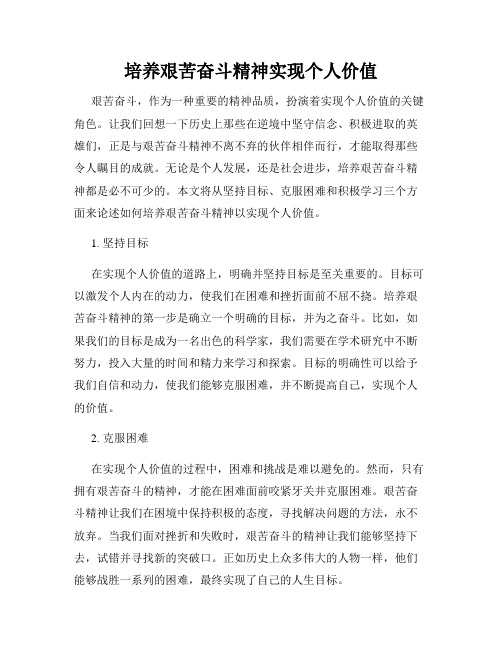 培养艰苦奋斗精神实现个人价值

艰苦奋斗，作为一种重要的精神品质，扮演着实现个人价值的关键角色。让我们回想一下历史上那些在逆境中坚守信念、积极进取的英雄们，正是与艰苦奋斗精神不离不弃的伙伴相伴而行，才能取得那些令人瞩目的成就。无论是个人发展，还是社会进步，培养艰苦奋斗精神都是必不可少的。本文将从坚持目标、克服困难和积极学习三个方面来论述如何培养艰苦奋斗精神以实现个人价值。

1. 坚持目标

在实现个人价值的道路上，明确并坚持目标是至关重要的。目标可以激发个人内在的动力，使我们在困难和挫折面前不屈不挠。培养艰苦奋斗精神的第一步是确立一个明确的目标，并为之奋斗。比如，如果我们的目标是成为一名出色的科学家，我们需要在学术研究中不断努力，投入大量的时间和精力来学习和探索。目标的明确性可以给予我们自信和动力，使我们能够克服困难，并不断提高自己，实现个人的价值。

2. 克服困难

在实现个人价值的过程中，困难和挑战是难以避免的。然而，只有拥有艰苦奋斗的精神，才能在困难面前咬紧牙关并克服困难。艰苦奋斗精神让我们在困境中保持积极的态度，寻找解决问题的方法，永不放弃。当我们面对挫折和失败时，艰苦奋斗的精神让我们能够坚持下去，试错并寻找新的突破口。正如历史上众多伟大的人物一样，他们能够战胜一系列的困难，最终实现了自己的人生目标。